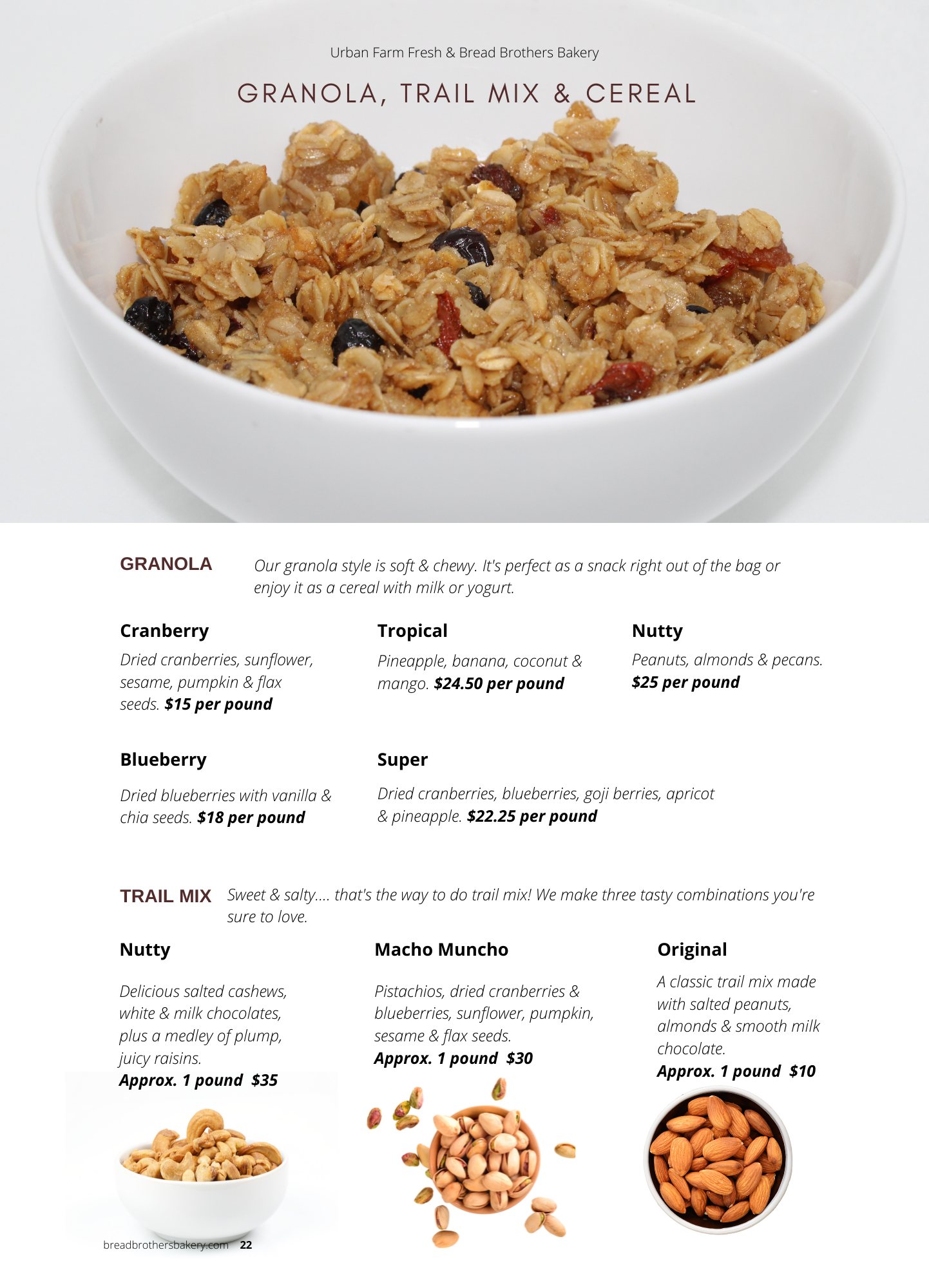 Urban Farm Fresh & Bread Brothers Bakery

GRANOLA, TRAIL MIX & CEREAL

GRANOLA

Our granola style is soft & chewy. It's perfect as a snack right out of the bag or enjoy it as a cereal with milk or yogurt.

Cranberry

Dried cranberries, sunflower, sesame, pumpkin & flax seeds. $15 per pound

Tropical

Pineapple, banana, coconut & mango. $24.50 per pound

Nutty

Peanuts, almonds & pecans. $25 per pound

Blueberry

Dried blueberries with vanilla & chia seeds. $18 per pound

Super

Dried cranberries, blueberries, goji berries, apricot & pineapple. $22.25 per pound

TRAIL MIX

Sweet & salty.... that's the way to do trail mix! We make three tasty combinations you're sure to love.

Nutty

Delicious salted cashews, white & milk chocolates, plus a medley of plump, juicy raisins.
Approx. 1 pound $35

Macho Muncho

Pistachios, dried cranberries & blueberries, sunflower, pumpkin, sesame & flax seeds.
Approx. 1 pound $30

Original

A classic trail mix made with salted peanuts, almonds & smooth milk chocolate.
Approx. 1 pound $10

breadbrothersbakery.com 22